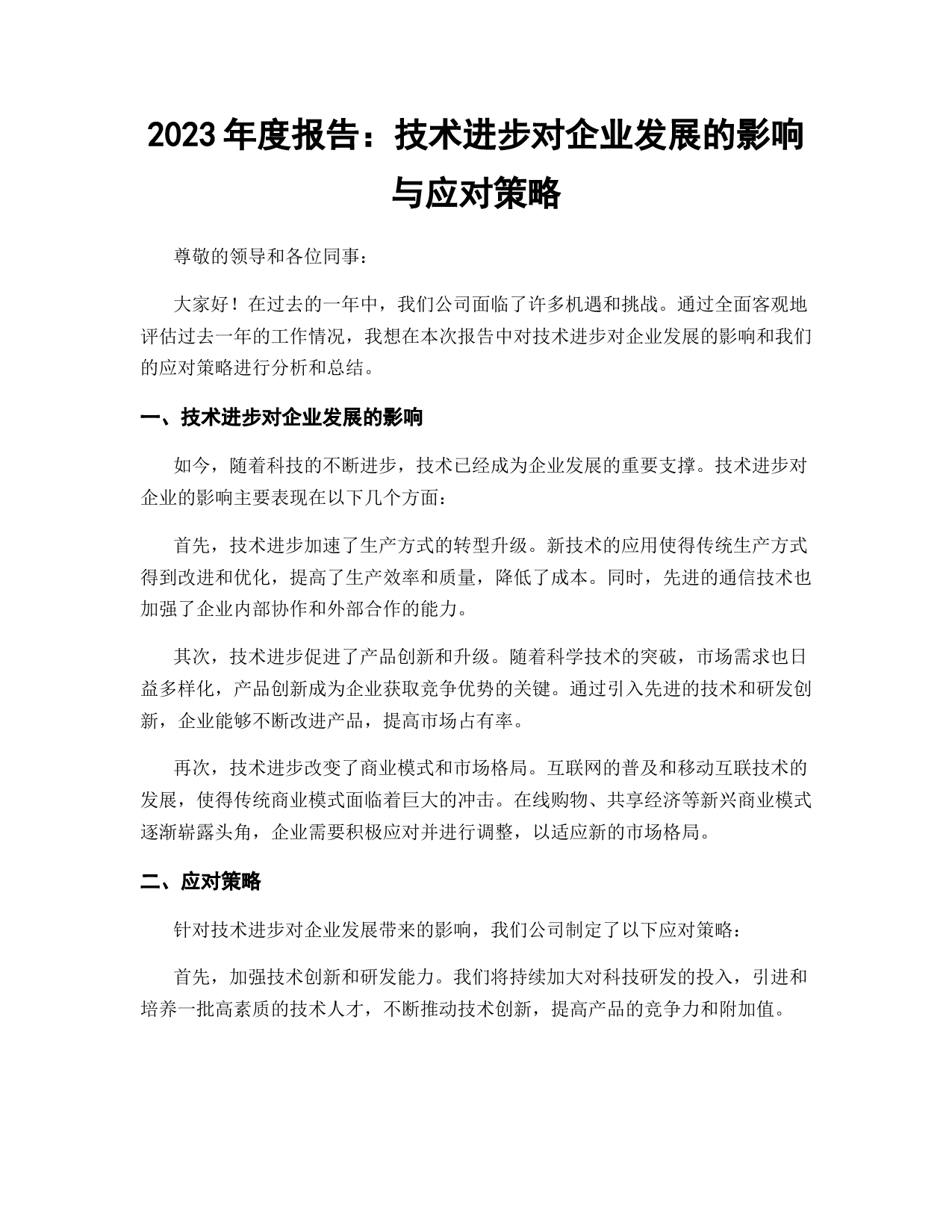 2023 年度报告：技术进步对企业发展的影响与应对策略

尊敬的领导和各位同事：

大家好！在过去的一年中，我们公司面临了许多机遇和挑战。通过全面客观地评估过去一年的工作情况，我想在本次报告中对技术进步对企业发展的影响和我们的应对策略进行分析和总结。

一、技术进步对企业发展的影响

如今，随着科技的不断进步，技术已经成为企业发展的重要支撑。技术进步对企业的影响主要表现在以下几个方面：

首先，技术进步加速了生产方式的转型升级。新技术的应用使得传统生产方式得到改进和优化，提高了生产效率和质量，降低了成本。同时，先进的通信技术也加强了企业内部协作和外部合作的能力。

其次，技术进步促进了产品创新和升级。随着科学技术的突破，市场需求也日益多样化，产品创新成为企业获取竞争优势的关键。通过引入先进的技术和研发创新，企业能够不断改进产品，提高市场占有率。

再次，技术进步改变了商业模式和市场格局。互联网的普及和移动互联技术的发展，使得传统商业模式面临着巨大的冲击。在线购物、共享经济等新兴商业模式逐渐崭露头角，企业需要积极应对并进行调整，以适应新的市场格局。

二、应对策略

针对技术进步对企业发展带来的影响，我们公司制定了以下应对策略：

首先，加强技术创新和研发能力。我们将持续加大对科技研发的投入，引进和培养一批高素质的技术人才，不断推动技术创新，提高产品的竞争力和附加值。